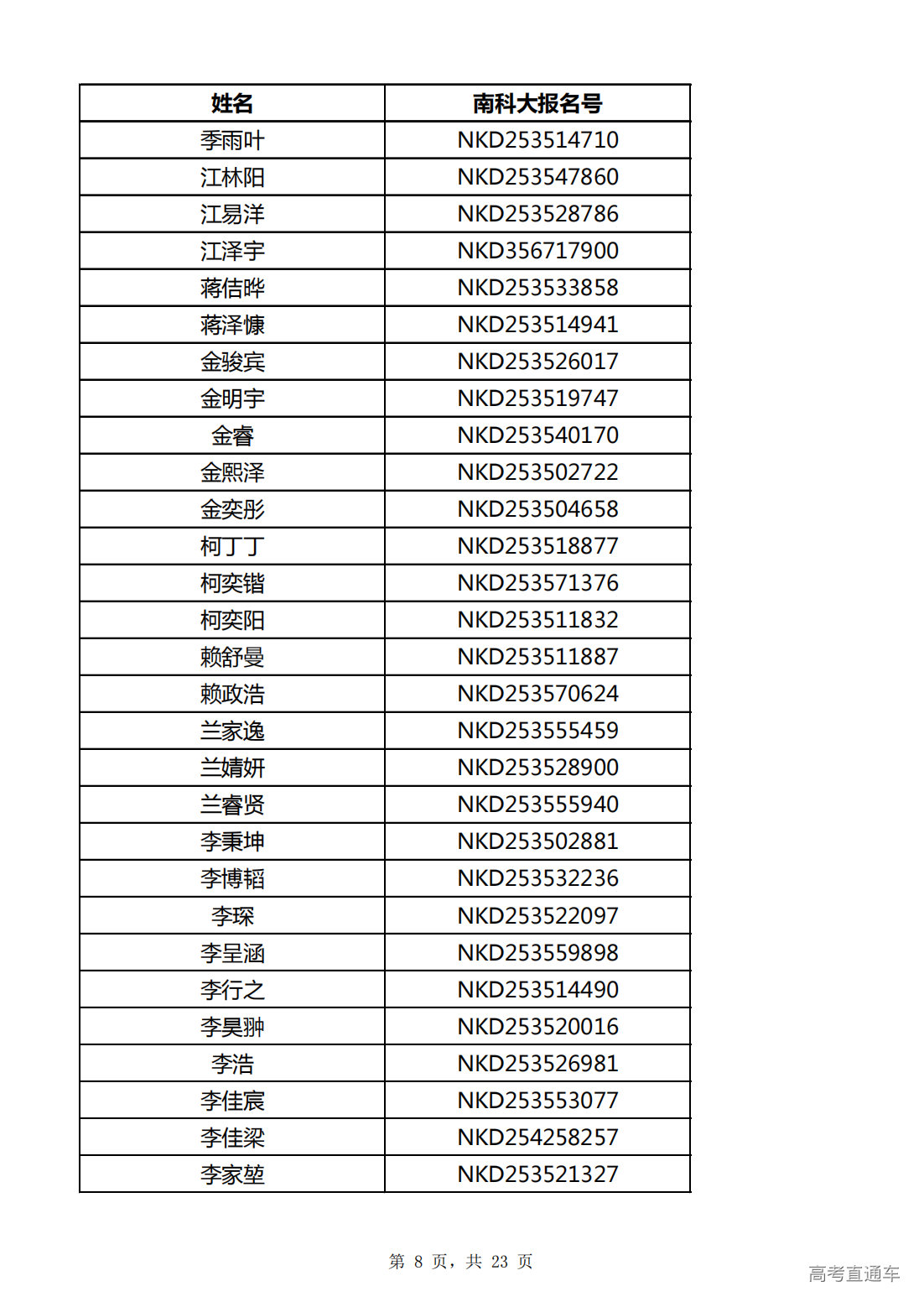 | 姓名 | 南科大报名号 |
|---|---|
| 季雨叶 | NKD253514710 |
| 江林阳 | NKD253547860 |
| 江易洋 | NKD253528786 |
| 江泽宇 | NKD356717900 |
| 蒋佶晔 | NKD253533858 |
| 蒋泽慷 | NKD253514941 |
| 金骏宾 | NKD253526017 |
| 金明宇 | NKD253519747 |
| 金睿 | NKD253540170 |
| 金熙泽 | NKD253502722 |
| 金奕彤 | NKD253504658 |
| 柯丁丁 | NKD253518877 |
| 柯奕锴 | NKD253571376 |
| 柯奕阳 | NKD253511832 |
| 赖舒曼 | NKD253511887 |
| 赖政浩 | NKD253570624 |
| 兰家逸 | NKD253555459 |
| 兰婧妍 | NKD253528900 |
| 兰睿贤 | NKD253555940 |
| 李秉坤 | NKD253502881 |
| 李博韬 | NKD253532236 |
| 李琛 | NKD253522097 |
| 李呈涵 | NKD253559898 |
| 李行之 | NKD253514490 |
| 李昊翀 | NKD253520016 |
| 李浩 | NKD253526981 |
| 李佳宸 | NKD253553077 |
| 李佳梁 | NKD254258257 |
| 李家堃 | NKD253521327 |

第 8 页，共 23 页

高考直通车